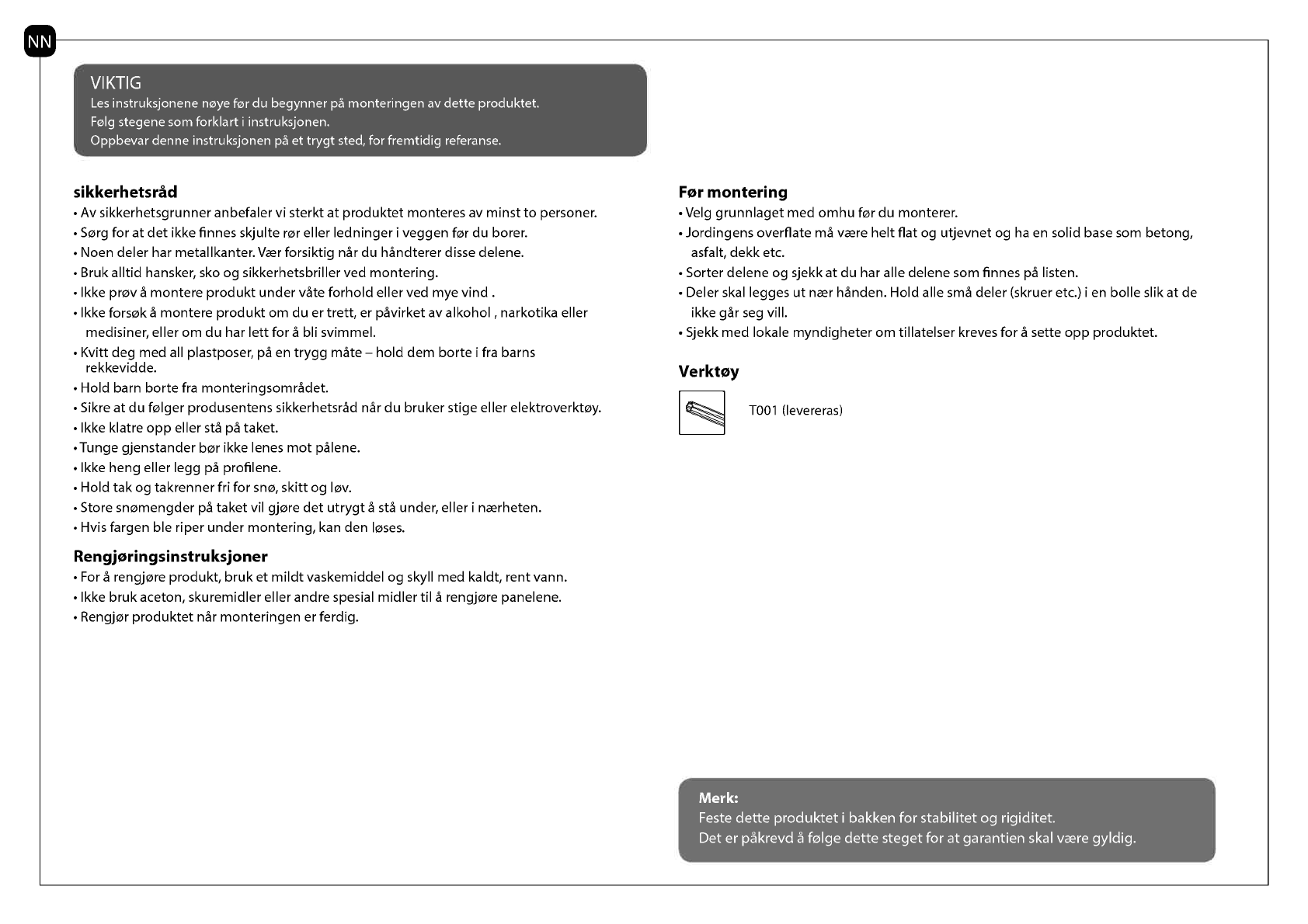 NN

VIKTIG
Les instruksjonene nøye før du begynner på monteringen av dette produktet.
Følg stegene som forklart i instruksjonen.
Oppbevar denne instruksjonen på et trygt sted, for fremtidig referanse.

sikkerhetsråd
• Av sikkerhetsgrunner anbefaler vi sterkt at produktet monteres av minst to personer.
• Sørg for at det ikke finnes skjulte rør eller ledninger i veggen før du borer.
• Noen deler har metallkanter. Vær forsiktig når du håndterer disse delene.
• Bruk alltid hansker, sko og sikkerhetsbriller ved montering.
• Ikke prøv å montere produkt under våte forhold eller ved mye vind .
• Ikke forsøk å montere produkt om du er trett, er påvirket av alkohol , narkotika eller medisiner, eller om du har lett for å bli svimmel.
• Kvitt deg med all plastposer, på en trygg måte – hold dem borte i fra barns rekkevidde.
• Hold barn borte fra monteringsområdet.
• Sikre at du følger produsentens sikkerhetsråd når du bruker stige eller elektroverktøy.
• Ikke klatre opp eller stå på taket.
• Tunge gjenstander bør ikke lenes mot pålene.
• Ikke heng eller legg på profilene.
• Hold tak og takrenner fri for snø, skitt og løv.
• Store snømengder på taket vil gjøre det utrygt å stå under, eller i nærheten.
• Hvis fargen ble riper under montering, kan den løses.

Rengjøringsinstruksjoner
• For å rengjøre produkt, bruk et mildt vaskemiddel og skyll med kaldt, rent vann.
• Ikke bruk aceton, skuremidler eller andre spesial midler til å rengjøre panelene.
• Rengjør produktet når monteringen er ferdig.

Før montering
• Velg grunnlaget med omhu før du monterer.
• Jordingens overflate må være helt flat og utjevnet og ha en solid base som betong, asfalt, dekk etc.
• Sorter delene og sjekk at du har alle delene som finnes på listen.
• Deler skal legges ut nær hånden. Hold alle små deler (skruer etc.) i en bolle slik at de ikke går seg vill.
• Sjekk med lokale myndigheter om tillatelser kreves for å sette opp produktet.

Verktøy
T001 (levereras)

Merk:
Feste dette produktet i bakken for stabilitet og rigiditet.
Det er påkrevd å følge dette steget for at garantien skal være gyldig.